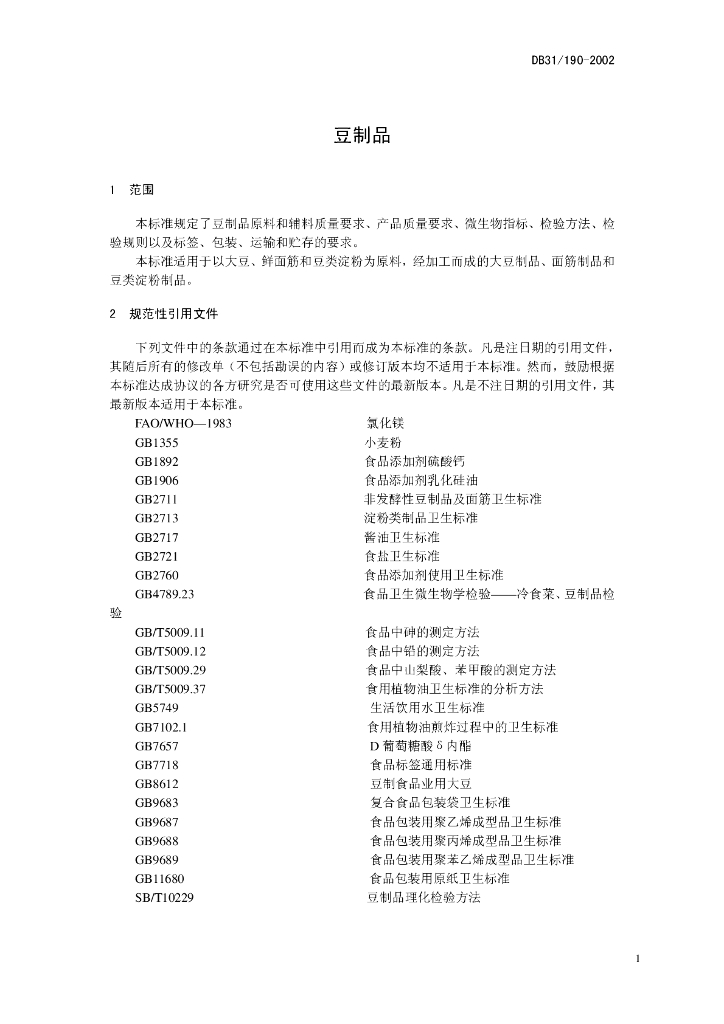 DB31/190-2002

豆制品

1 范围

本标准规定了豆制品原料和辅料质量要求、产品质量要求、微生物指标、检验方法、检验规则以及标签、包装、运输和贮存的要求。

本标准适用于以大豆、鲜面筋和豆类淀粉为原料，经加工而成的大豆制品、面筋制品和豆类淀粉制品。

2 规范性引用文件

下列文件中的条款通过在本标准中引用而成为本标准的条款。凡是注日期的引用文件，其随后所有的修改单（不包括勘误的内容）或修订版本均不适用于本标准。然而，鼓励根据本标准达成协议的各方研究是否可使用这些文件的最新版本。凡是不注日期的引用文件，其最新版本适用于本标准。

FAO/WHO—1983 氯化镁
GB1355 小麦粉
GB1892 食品添加剂硫酸钙
GB1906 食品添加剂乳化硅油
GB2711 非发酵性豆制品及面筋卫生标准
GB2713 淀粉类制品卫生标准
GB2717 酱油卫生标准
GB2721 食盐卫生标准
GB2760 食品添加剂使用卫生标准
GB4789.23 食品卫生微生物学检验——冷食菜、豆制品检验
GB/T5009.11 食品中砷的测定方法
GB/T5009.12 食品中铅的测定方法
GB/T5009.29 食品中山梨酸、苯甲酸的测定方法
GB/T5009.37 食用植物油卫生标准的分析方法
GB5749 生活饮用水卫生标准
GB7102.1 食用植物油煎炸过程中的卫生标准
GB7657 D 葡萄糖酸 δ 内酯
GB7718 食品标签通用标准
GB8612 豆制食品业用大豆
GB9683 复合食品包装袋卫生标准
GB9687 食品包装用聚乙烯成型品卫生标准
GB9688 食品包装用聚丙烯成型品卫生标准
GB9689 食品包装用聚苯乙烯成型品卫生标准
GB11680 食品包装用原纸卫生标准
SB/T10229 豆制品理化检验方法

1